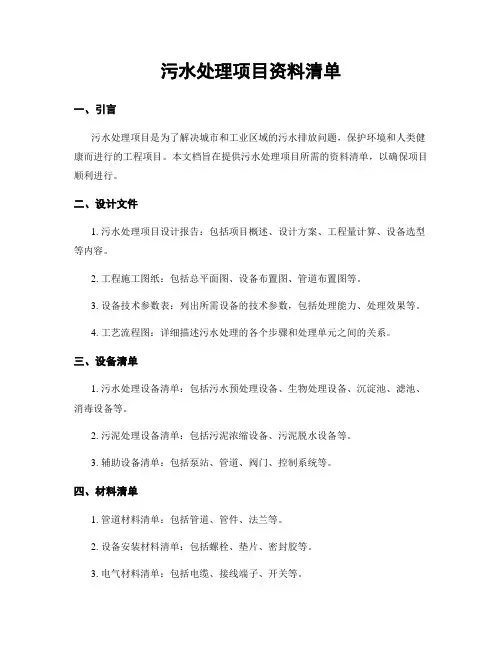 污水处理项目资料清单

一、引言

污水处理项目是为了解决城市和工业区域的污水排放问题，保护环境和人类健康而进行的工程项目。本文档旨在提供污水处理项目所需的资料清单，以确保项目顺利进行。

二、设计文件

1. 污水处理项目设计报告：包括项目概述、设计方案、工程量计算、设备选型等内容。

2. 工程施工图纸：包括总平面图、设备布置图、管道布置图等。

3. 设备技术参数表：列出所需设备的技术参数，包括处理能力、处理效果等。

4. 工艺流程图：详细描述污水处理的各个步骤和处理单元之间的关系。

三、设备清单

1. 污水处理设备清单：包括污水预处理设备、生物处理设备、沉淀池、滤池、消毒设备等。

2. 污泥处理设备清单：包括污泥浓缩设备、污泥脱水设备等。

3. 辅助设备清单：包括泵站、管道、阀门、控制系统等。

四、材料清单

1. 管道材料清单：包括管道、管件、法兰等。

2. 设备安装材料清单：包括螺栓、垫片、密封胶等。

3. 电气材料清单：包括电缆、接线端子、开关等。